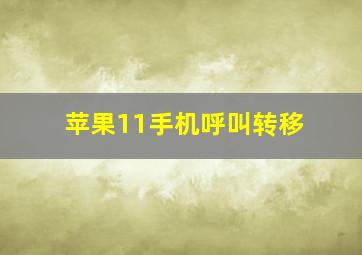 苹果11手机呼叫转移